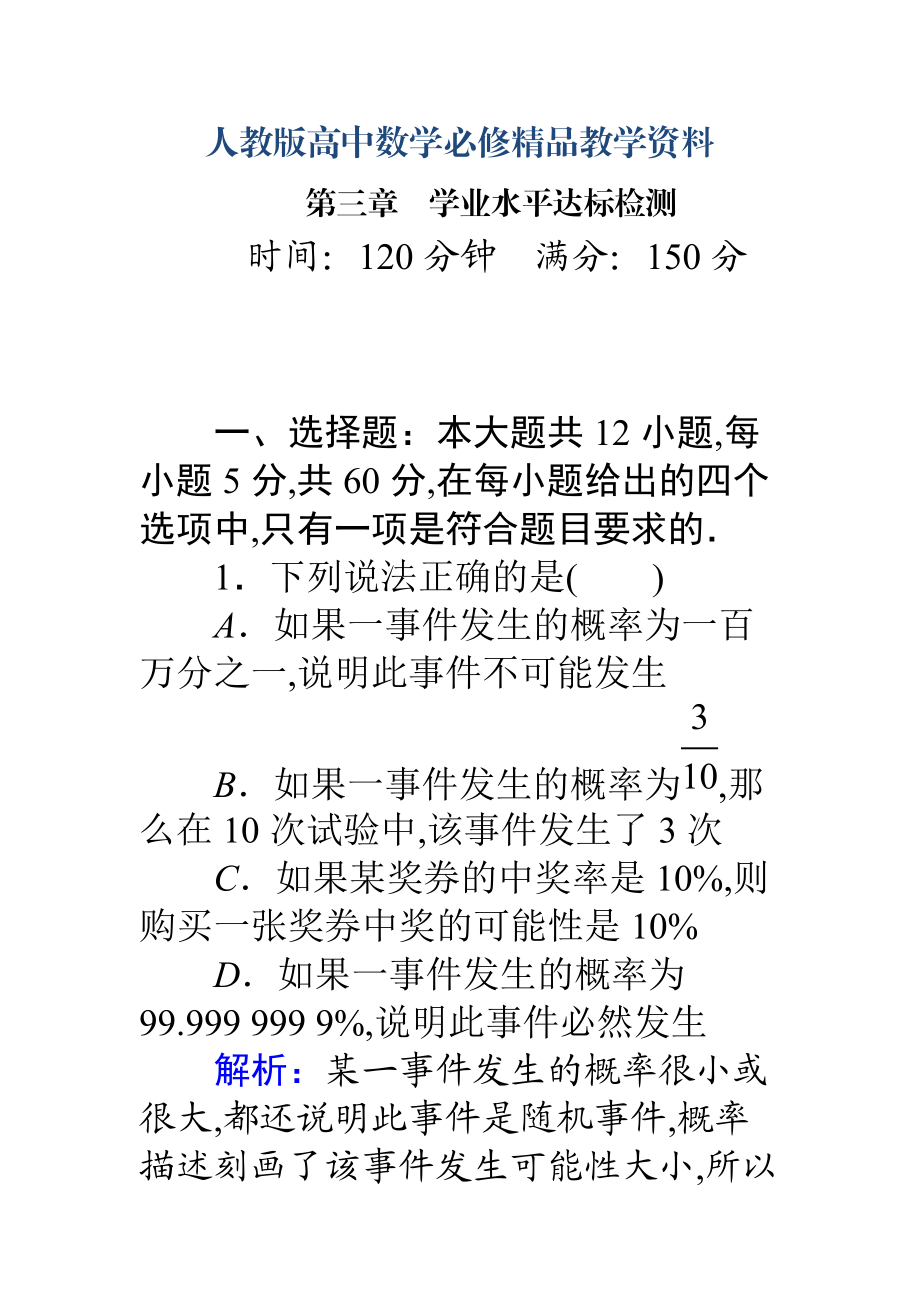 人教版高中数学必修精品教学资料

第三章　学业水平达标检测

时间：120 分钟　满分：150 分

一、选择题：本大题共 12 小题,每小题 5 分,共 60 分,在每小题给出的四个选项中,只有一项是符合题目要求的．

1．下列说法正确的是(　　)

A．如果一事件发生的概率为一百万分之一,说明此事件不可能发生

B．如果一事件发生的概率为$\frac{3}{10}$,那么在 10 次试验中,该事件发生了 3 次

C．如果某奖券的中奖率是 10%,则购买一张奖券中奖的可能性是 10%

D．如果一事件发生的概率为 99.999 999 9%,说明此事件必然发生

解析：某一事件发生的概率很小或很大,都还说明此事件是随机事件,概率描述刻画了该事件发生可能性大小,所以